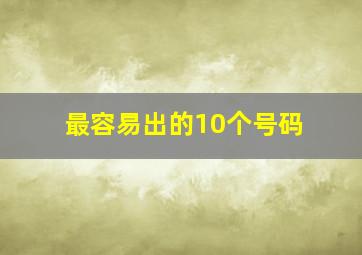 最容易出的10个号码